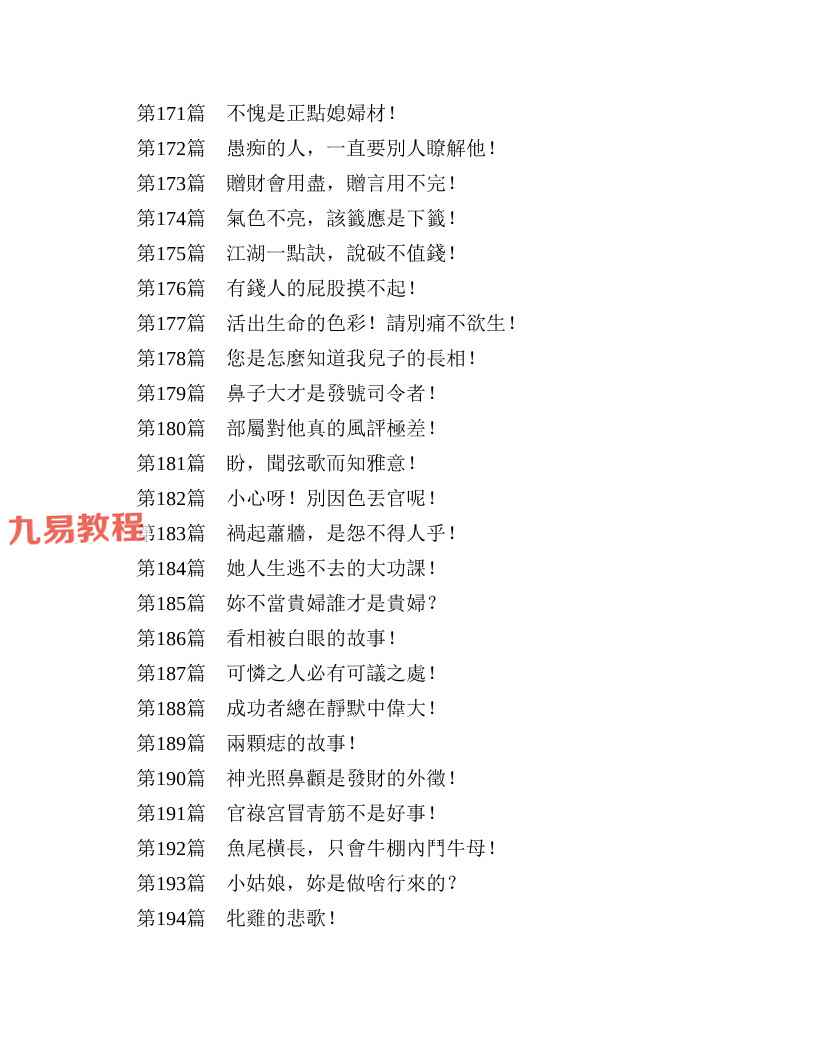 第171篇　不愧是正點媳婦材！
第172篇　愚痴的人，一直要別人瞭解他！
第173篇　贈財會用盡，贈言用不完！
第174篇　氣色不亮，該籤應是下籤！
第175篇　江湖一點訣，說破不值錢！
第176篇　有錢人的屁股摸不起！
第177篇　活出生命的色彩！請別痛不欲生！
第178篇　您是怎麼知道我兒子的長相！
第179篇　鼻子大才是發號司令者！
第180篇　部屬對他真的風評極差！
第181篇　盼，聞弦歌而知雅意！
第182篇　小心呀！別因色丟官呢！
九易教程
第183篇　禍起蕭牆，是怨不得人乎！
第184篇　她人生逃不去的大功課！
第185篇　妳不當貴婦誰才是貴婦?
第186篇　看相被白眼的故事！
第187篇　可憐之人必有可議之處！
第188篇　成功者總在靜默中偉大！
第189篇　兩顆痣的故事！
第190篇　神光照鼻顴是發財的外徵！
第191篇　官祿宮冒青筋不是好事！
第192篇　魚尾橫長，只會牛棚內鬥牛母！
第193篇　小姑娘，妳是做啥行來的?
第194篇　牝雞的悲歌！